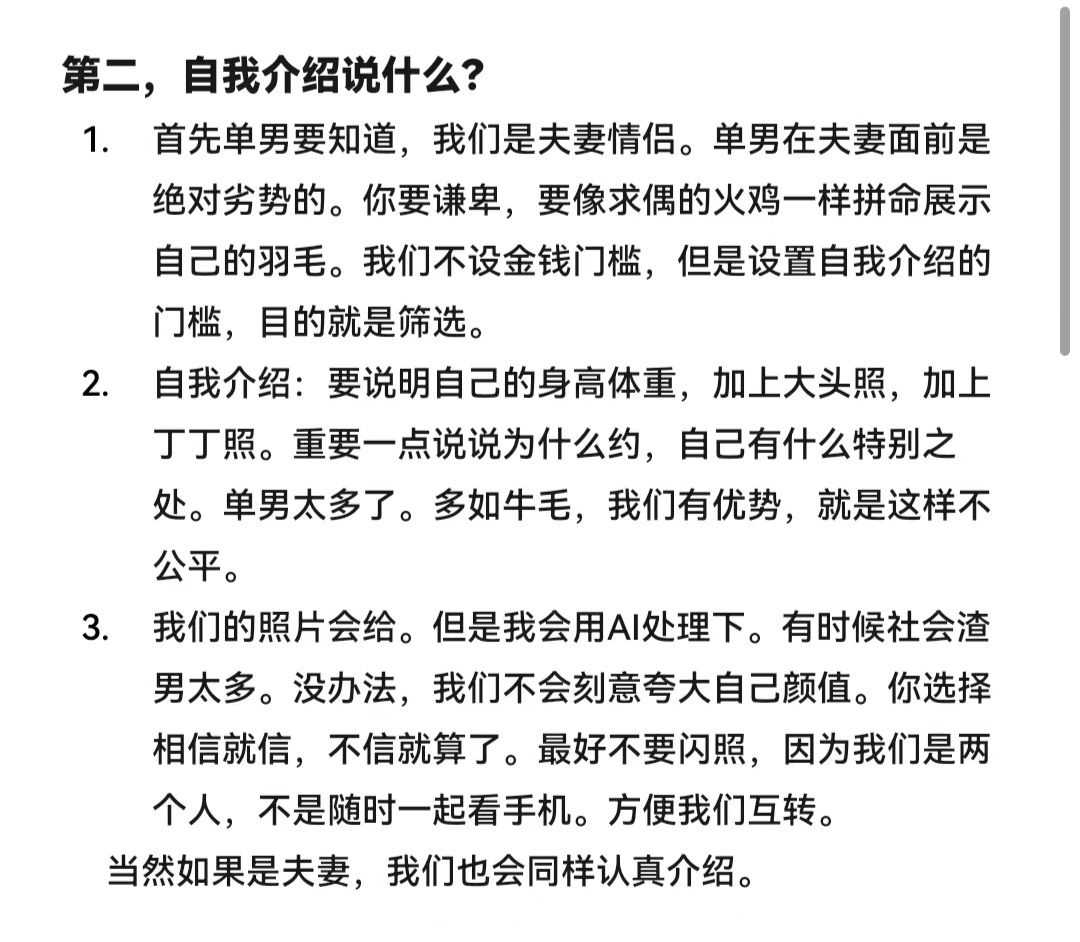 第二，自我介绍说什么？

1. 首先单男要知道，我们是夫妻情侣。单男在夫妻面前是绝对劣势的。你要谦卑，要像求偶的火鸡一样拼命展示自己的羽毛。我们不设金钱门槛，但是设置自我介绍的门槛，目的就是筛选。

2. 自我介绍：要说明自己的身高体重，加上大头照，加上丁丁照。重要一点说说为什么约，自己有什么特别之处。单男太多了。多如牛毛，我们有优势，就是这样不公平。

3. 我们的照片会给。但是我会用AI处理下。有时候社会渣男太多。没办法，我们不会刻意夸大自己颜值。你选择相信就信，不信就算了。最好不要闪照，因为我们是两个人，不是随时一起看手机。方便我们互转。

当然如果是夫妻，我们也会同样认真介绍。